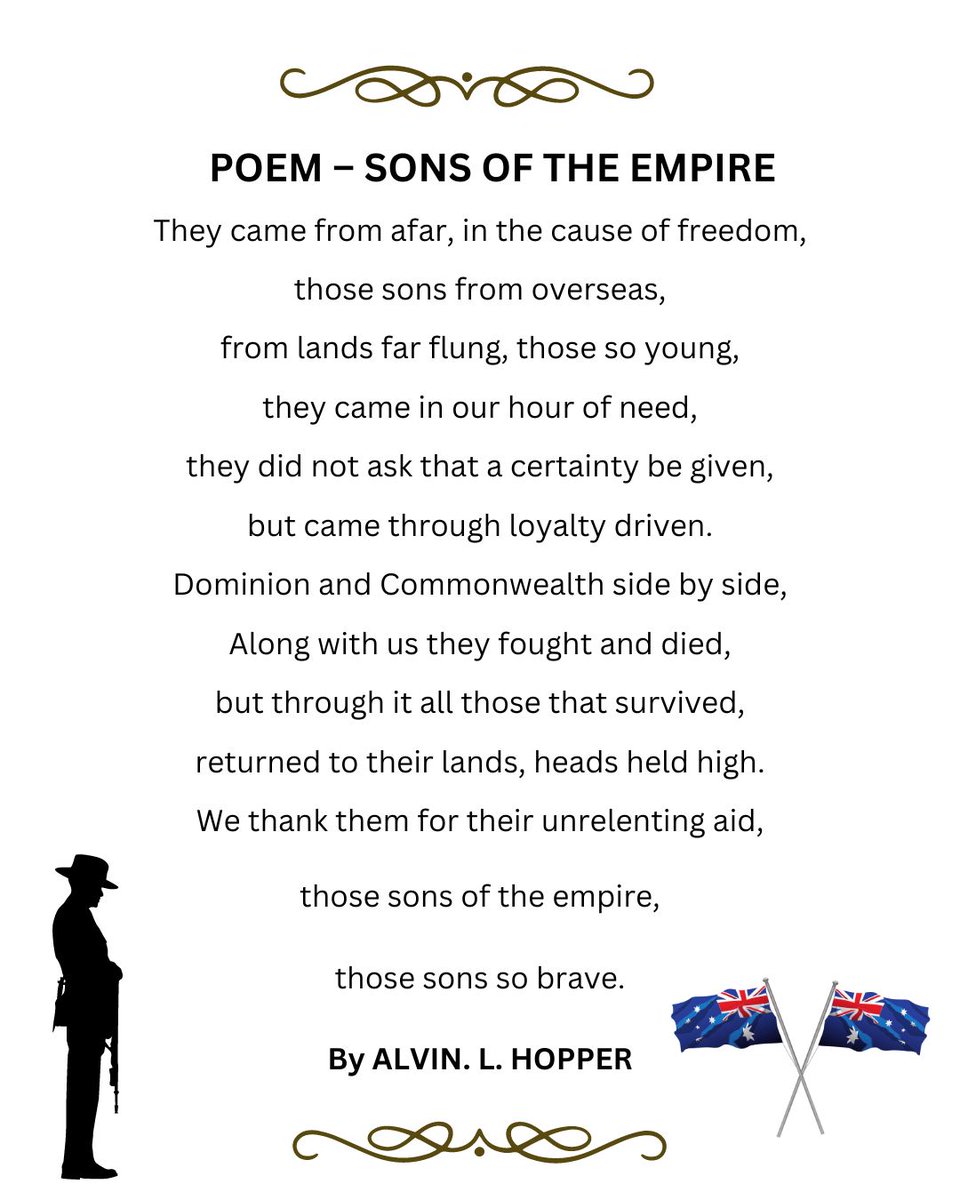 POEM – SONS OF THE EMPIRE

They came from afar, in the cause of freedom,
those sons from overseas,
from lands far flung, those so young,
they came in our hour of need,
they did not ask that a certainty be given,
but came through loyalty driven.
Dominion and Commonwealth side by side,
Along with us they fought and died,
but through it all those that survived,
returned to their lands, heads held high.
We thank them for their unrelenting aid,
those sons of the empire,
those sons so brave.

By ALVIN. L. HOPPER